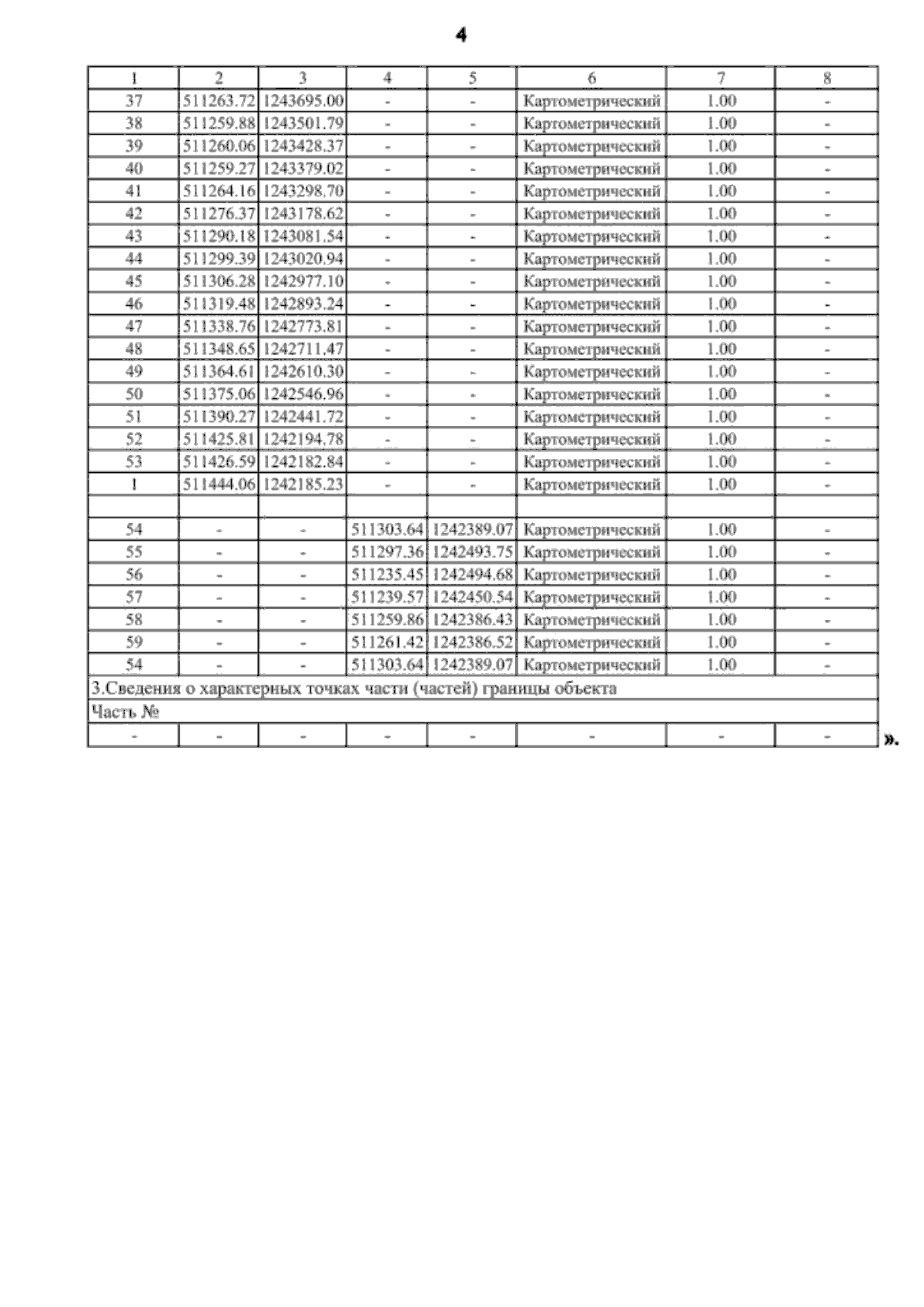 4

| 1 | 2 | 3 | 4 | 5 | 6 | 7 | 8 |
|---|---|---|---|---|---|---|---|
| 37 | 511263.72 | 1243695.00 | - | - | Картометрический | 1.00 | - |
| 38 | 511259.88 | 1243501.79 | - | - | Картометрический | 1.00 | - |
| 39 | 511260.06 | 1243428.37 | - | - | Картометрический | 1.00 | - |
| 40 | 511259.27 | 1243379.02 | - | - | Картометрический | 1.00 | - |
| 41 | 511264.16 | 1243298.70 | - | - | Картометрический | 1.00 | - |
| 42 | 511276.37 | 1243178.62 | - | - | Картометрический | 1.00 | - |
| 43 | 511290.18 | 1243081.54 | - | - | Картометрический | 1.00 | - |
| 44 | 511299.39 | 1243020.94 | - | - | Картометрический | 1.00 | - |
| 45 | 511306.28 | 1242977.10 | - | - | Картометрический | 1.00 | - |
| 46 | 511319.48 | 1242893.24 | - | - | Картометрический | 1.00 | - |
| 47 | 511338.76 | 1242773.81 | - | - | Картометрический | 1.00 | - |
| 48 | 511348.65 | 1242711.47 | - | - | Картометрический | 1.00 | - |
| 49 | 511364.61 | 1242610.30 | - | - | Картометрический | 1.00 | - |
| 50 | 511375.06 | 1242546.96 | - | - | Картометрический | 1.00 | - |
| 51 | 511390.27 | 1242441.72 | - | - | Картометрический | 1.00 | - |
| 52 | 511425.81 | 1242194.78 | - | - | Картометрический | 1.00 | - |
| 53 | 511426.59 | 1242182.84 | - | - | Картометрический | 1.00 | - |
| 1 | 511444.06 | 1242185.23 | - | - | Картометрический | 1.00 | - |
| | | | | | | | |
| 54 | - | - | 511303.64 | 1242389.07 | Картометрический | 1.00 | - |
| 55 | - | - | 511297.36 | 1242493.75 | Картометрический | 1.00 | - |
| 56 | - | - | 511235.45 | 1242494.68 | Картометрический | 1.00 | - |
| 57 | - | - | 511239.57 | 1242450.54 | Картометрический | 1.00 | - |
| 58 | - | - | 511259.86 | 1242386.43 | Картометрический | 1.00 | - |
| 59 | - | - | 511261.42 | 1242386.52 | Картометрический | 1.00 | - |
| 54 | - | - | 511303.64 | 1242389.07 | Картометрический | 1.00 | - |
| 3.Сведения о характерных точках части (частей) границы объекта | | | | | | | |
| Часть № | | | | | | | |
| - | - | - | - | - | - | - | - |

».